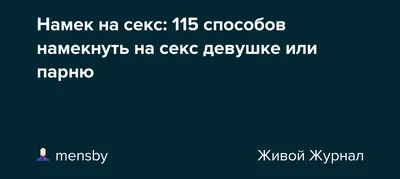 Намек на секс: 115 способов намекнуть на секс девушке или парню

mensby

Живой Журнал